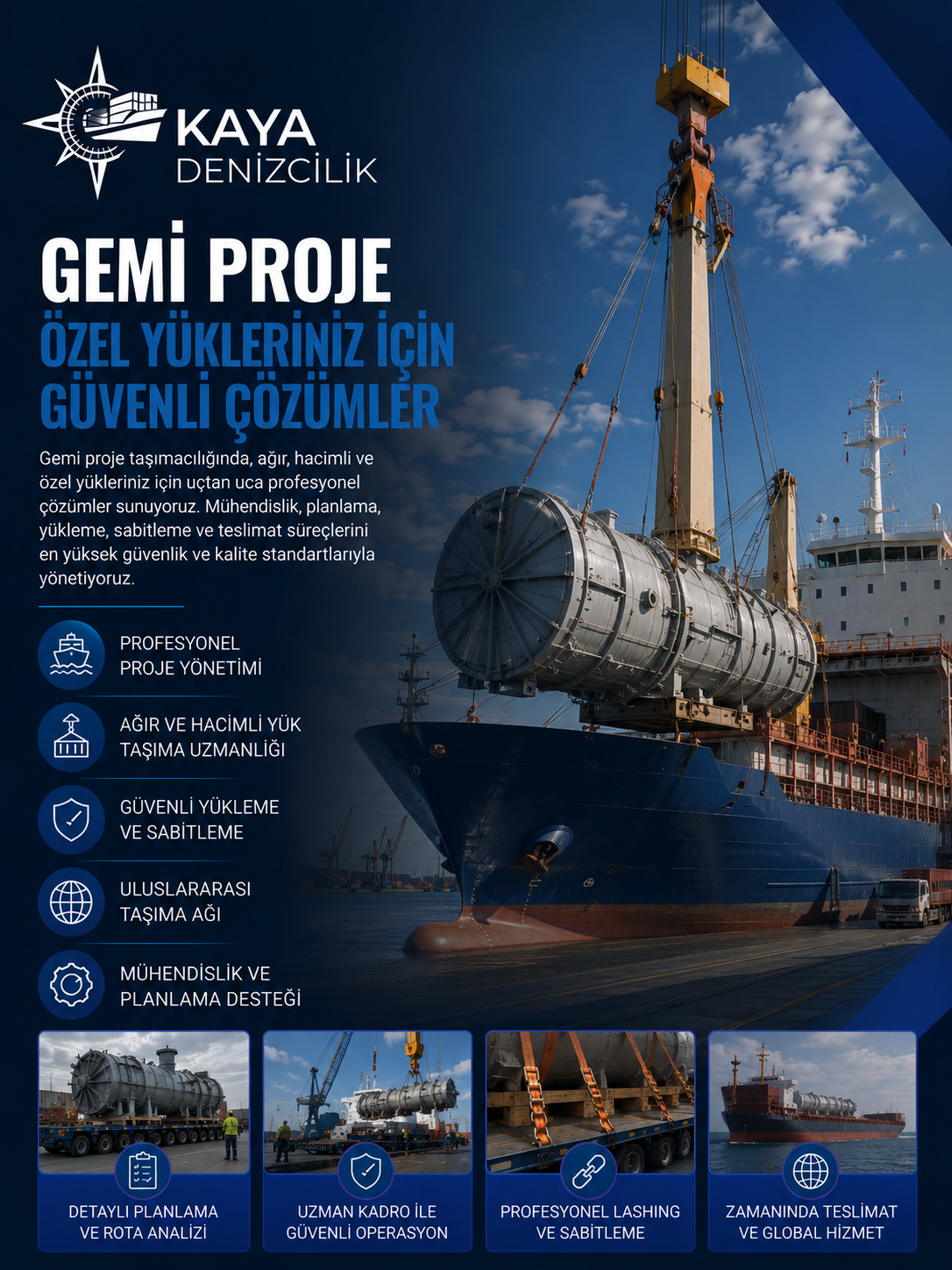 KAYA
DENİZCİLİK

GEMİ PROJE
ÖZEL YÜKLERİNİZ İÇİN GÜVENLİ ÇÖZÜMLER

Gemi proje taşımacılığında, ağır, hacimli ve özel yükleriniz için uçtan uca profesyonel çözümler sunuyoruz. Mühendislik, planlama, yükleme, sabitleme ve teslimat süreçlerini en yüksek güvenlik ve kalite standartlarıyla yönetiyoruz.

PROFESYONEL
PROJE YÖNETİMİ

AĞIR VE HACİMLİ YÜK
TAŞIMA UZMANLIĞI

GÜVENLİ YÜKLEME
VE SABİTLEME

ULUSLARARASI
TAŞIMA AĞI

MÜHENDİSLİK VE
PLANLAMA DESTEĞİ

DETAYLI PLANLAMA
VE ROTA ANALİZİ

UZMAN KADRO İLE
GÜVENLİ OPERASYON

PROFESYONEL LASHING
VE SABİTLEME

ZAMANINDA TESLİMAT
VE GLOBAL HİZMET